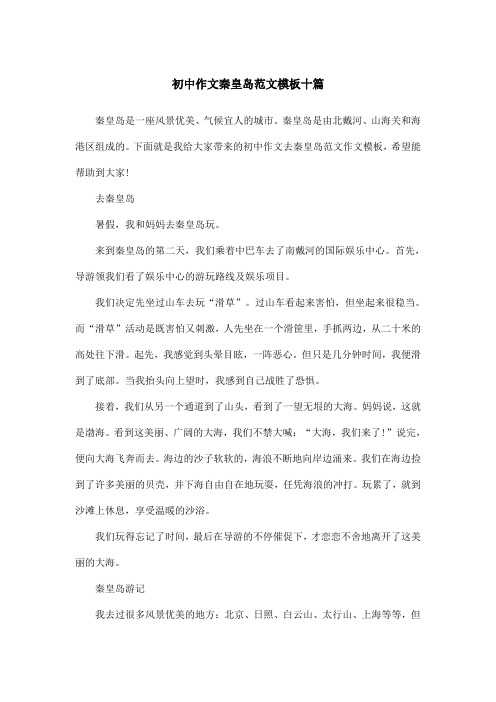 初中作文秦皇岛范文模板十篇

秦皇岛是一座风景优美、气候宜人的城市。秦皇岛是由北戴河、山海关和海港区组成的。下面就是我给大家带来的初中作文去秦皇岛范文作文模板，希望能帮助到大家!

去秦皇岛

暑假，我和妈妈去秦皇岛玩。

来到秦皇岛的第二天，我们乘着中巴车去了南戴河的国际娱乐中心。首先，导游领我们看了娱乐中心的游玩路线及娱乐项目。

我们决定先坐过山车去玩“滑草”。过山车看起来害怕，但坐起来很稳当。而“滑草”活动是既害怕又刺激，人先坐在一个滑筐里，手抓两边，从二十米的高处往下滑。起先，我感觉到头晕目眩，一阵恶心，但只是几分钟时间，我便滑到了底部。当我抬头向上望时，我感到自己战胜了恐惧。

接着，我们从另一个通道到了山头，看到了一望无垠的大海。妈妈说，这就是渤海。看到这美丽、广阔的大海，我们不禁大喊：“大海，我们来了!”说完，便向大海飞奔而去。海边的沙子软软的，海浪不断地向岸边涌来。我们在海边捡到了许多美丽的贝壳，并下海自由自在地玩耍，任凭海浪的冲打。玩累了，就到沙滩上休息，享受温暖的沙浴。

我们玩得忘记了时间，最后在导游的不停催促下，才恋恋不舍地离开了这美丽的大海。

秦皇岛游记

我去过很多风景优美的地方：北京、日照、白云山、太行山、上海等等，但